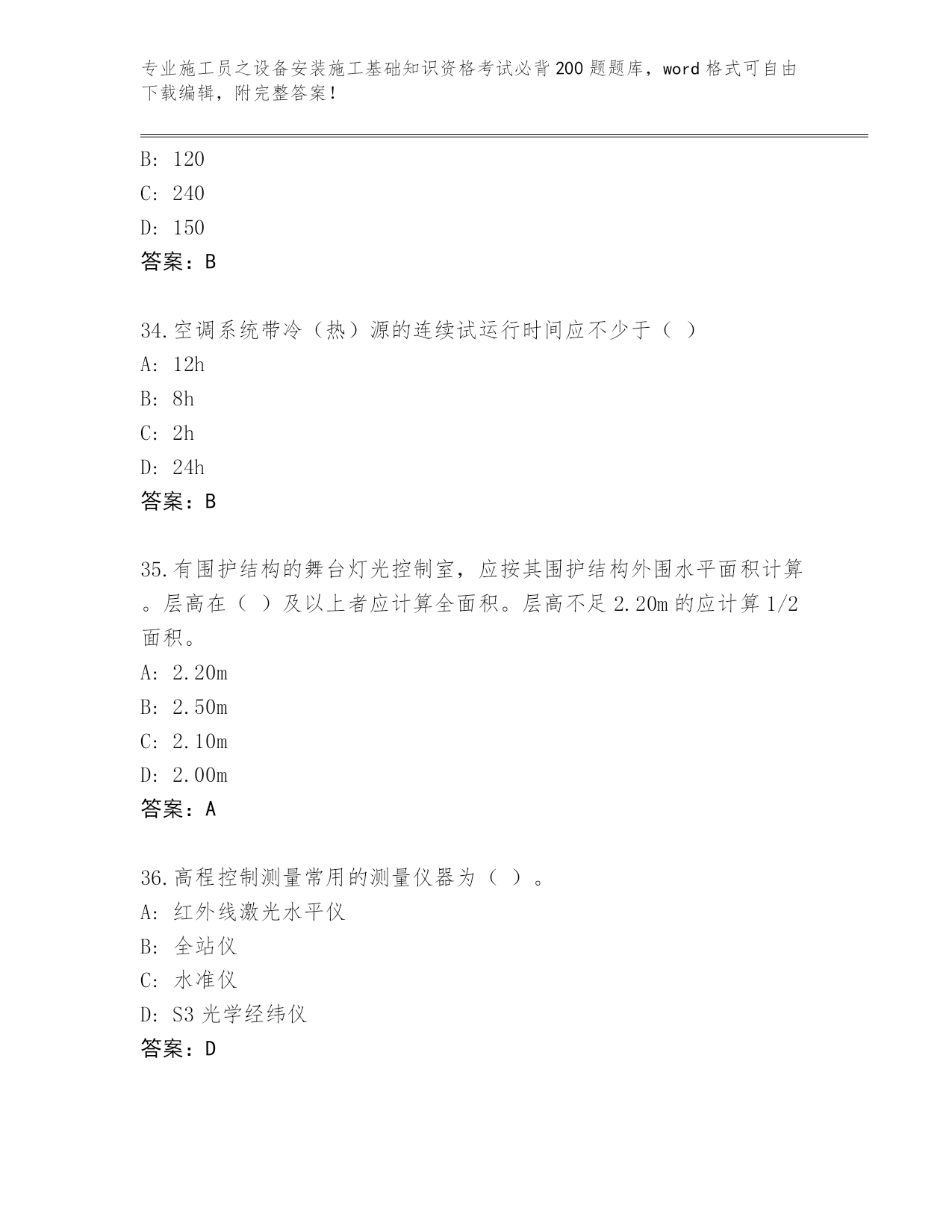 专业施工员之设备安装施工基础知识资格考试必背200题题库，word格式可自由下载编辑，附完整答案！

B: 120
C: 240
D: 150
答案：B

34.空调系统带冷（热）源的连续试运行时间应不少于（ ）
A: 12h
B: 8h
C: 2h
D: 24h
答案：B

35.有围护结构的舞台灯光控制室，应按其围护结构外围水平面积计算。层高在（ ）及以上者应计算全面积。层高不足2.20m的应计算1/2面积。
A: 2.20m
B: 2.50m
C: 2.10m
D: 2.00m
答案：A

36.高程控制测量常用的测量仪器为（ ）。
A: 红外线激光水平仪
B: 全站仪
C: 水准仪
D: S3光学经纬仪
答案：D